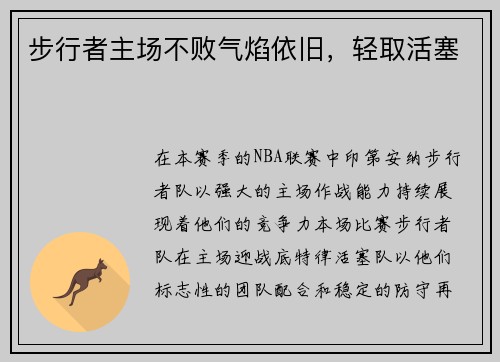 步行者主场不败气焰依旧，轻取活塞

在本赛季的NBA联赛中印第安纳步行者队以强大的主场作战能力持续展现着他们的竞争力本场比赛步行者队在主场迎战底特律活塞队以他们标志性的团队配合和稳定的防守再